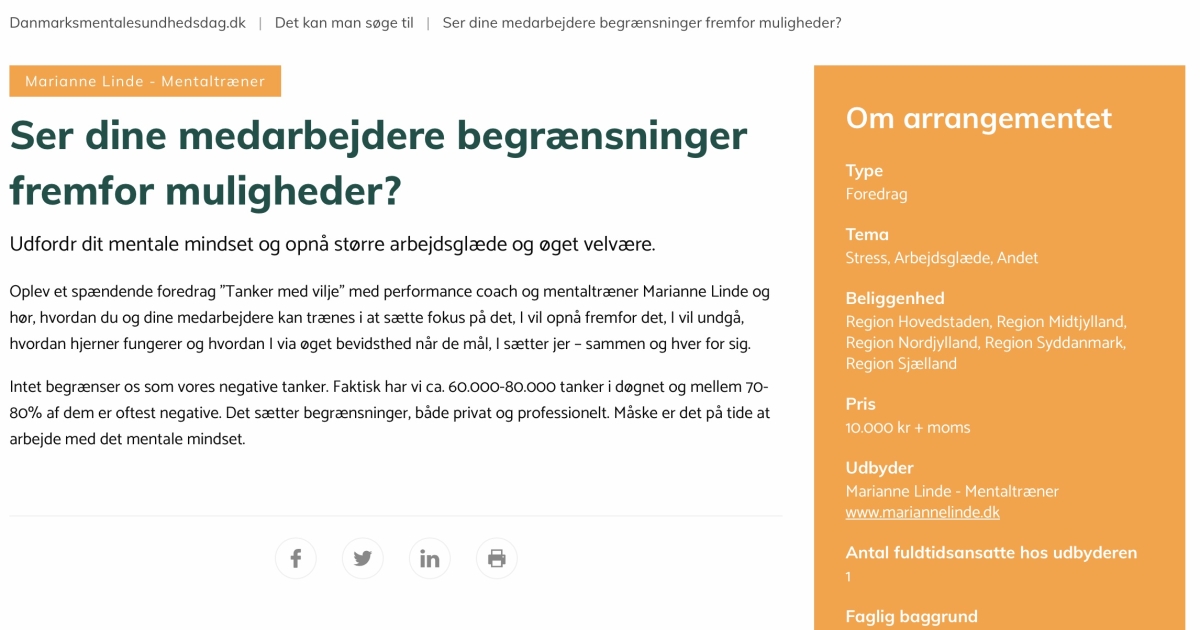 Danmarksmentalesundhedsdag.dk | Det kan man søge til | Ser dine medarbejdere begrænsninger fremfor muligheder?

Marianne Linde - Mentaltræner

Ser dine medarbejdere begrænsninger fremfor muligheder?

Udfordr dit mentale mindset og opnå større arbejdsglæde og øget velvære.

Oplev et spændende foredrag "Tanker med vilje" med performance coach og mentaltræner Marianne Linde og hør, hvordan du og dine medarbejdere kan trænes i at sætte fokus på det, I vil opnå fremfor det, I vil undgå, hvordan hjerner fungerer og hvordan I via øget bevidsthed når de mål, I sætter jer – sammen og hver for sig.

Intet begrænser os som vores negative tanker. Faktisk har vi ca. 60.000-80.000 tanker i døgnet og mellem 70-80% af dem er oftest negative. Det sætter begrænsninger, både privat og professionelt. Måske er det på tide at arbejde med det mentale mindset.

Om arrangementet

Type
Foredrag

Tema
Stress, Arbejdsglæde, Andet

Beliggenhed
Region Hovedstaden, Region Midtjylland, Region Nordjylland, Region Syddanmark, Region Sjælland

Pris
10.000 kr + moms

Udbyder
Marianne Linde - Mentaltræner
www.mariannelinde.dk

Antal fuldtidsansatte hos udbyderen
1

Faglig baggrund